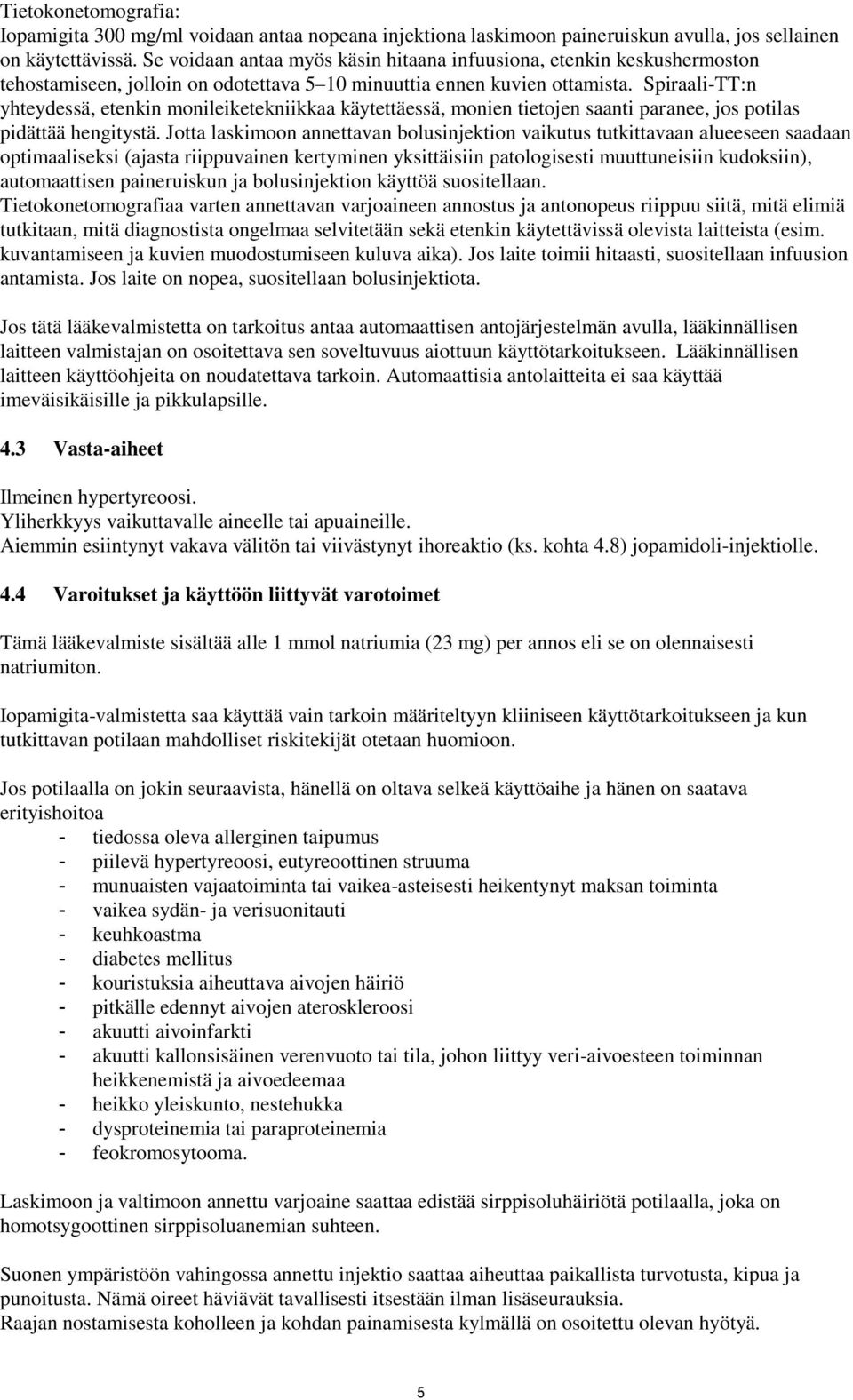 Tietokonetomografia:
Iopamigita 300 mg/ml voidaan antaa nopeana injektiona laskimoon paineruiskun avulla, jos sellainen on käytettävissä. Se voidaan antaa myös käsin hitaana infuusiona, etenkin keskushermoston tehostamiseen, jolloin on odotettava 5–10 minuuttia ennen kuvien ottamista. Spiraali-TT:n yhteydessä, etenkin monileiketekniikkaa käytettäessä, monien tietojen saanti paranee, jos potilas pidättää hengitystä. Jotta laskimoon annettavan bolusinjektion vaikutus tutkittavaan alueeseen saadaan optimaaliseksi (ajasta riippuvainen kertyminen yksittäisiin patologisesti muuttuneisiin kudoksiin), automaattisen paineruiskun ja bolusinjektion käyttöä suositellaan.
Tietokonetomografiaa varten annettavan varjoaineen annostus ja antonopeus riippuu siitä, mitä elimiä tutkitaan, mitä diagnostista ongelmaa selvitetään sekä etenkin käytettävissä olevista laitteista (esim. kuvantamiseen ja kuvien muodostumiseen kuluva aika). Jos laite toimii hitaasti, suositellaan infuusion antamista. Jos laite on nopea, suositellaan bolusinjektiota.

Jos tätä lääkevalmistetta on tarkoitus antaa automaattisen antojärjestelmän avulla, lääkinnällisen laitteen valmistajan on osoitettava sen soveltuvuus aiottuun käyttötarkoitukseen. Lääkinnällisen laitteen käyttöohjeita on noudatettava tarkoin. Automaattisia antolaitteita ei saa käyttää imeväisikäisille ja pikkulapsille.

4.3 Vasta-aiheet

Ilmeinen hypertyreoosi.
Yliherkkyys vaikuttavalle aineelle tai apuaineille.
Aiemmin esiintynyt vakava välitön tai viivästynyt ihoreaktio (ks. kohta 4.8) jopamidoli-injektiolle.

4.4 Varoitukset ja käyttöön liittyvät varotoimet

Tämä lääkevalmiste sisältää alle 1 mmol natriumia (23 mg) per annos eli se on olennaisesti natriumiton.

Iopamigita-valmistetta saa käyttää vain tarkoin määriteltyyn kliiniseen käyttötarkoitukseen ja kun tutkittavan potilaan mahdolliset riskitekijät otetaan huomioon.

Jos potilaalla on jokin seuraavista, hänellä on oltava selkeä käyttöaihe ja hänen on saatava erityishoitoa
- tiedossa oleva allerginen taipumus
- piilevä hypertyreoosi, eutyreoottinen struuma
- munuaisten vajaatoiminta tai vaikea-asteisesti heikentynyt maksan toiminta
- vaikea sydän- ja verisuonitauti
- keuhkoastma
- diabetes mellitus
- kouristuksia aiheuttava aivojen häiriö
- pitkälle edennyt aivojen ateroskleroosi
- akuutti aivoinfarkti
- akuutti kallonsisäinen verenvuoto tai tila, johon liittyy veri-aivoesteen toiminnan heikkenemistä ja aivoedeemaa
- heikko yleiskunto, nestehukka
- dysproteinemia tai paraproteinemia
- feokromosytooma.

Laskimoon ja valtimoon annettu varjoaine saattaa edistää sirppisoluhäiriötä potilaalla, joka on homotsygoottinen sirppisoluanemian suhteen.

Suonen ympäristöön vahingossa annettu injektio saattaa aiheuttaa paikallista turvotusta, kipua ja punoitusta. Nämä oireet häviävät tavallisesti itsestään ilman lisäseurauksia.
Raajan nostamisesta koholleen ja kohdan painamisesta kylmällä on osoitettu olevan hyötyä.

5